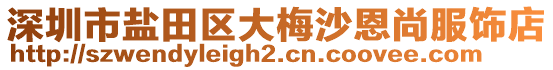 深圳市盐田区大梅沙恩尚服饰店
http://szwendyleigh2.cn.coovee.com